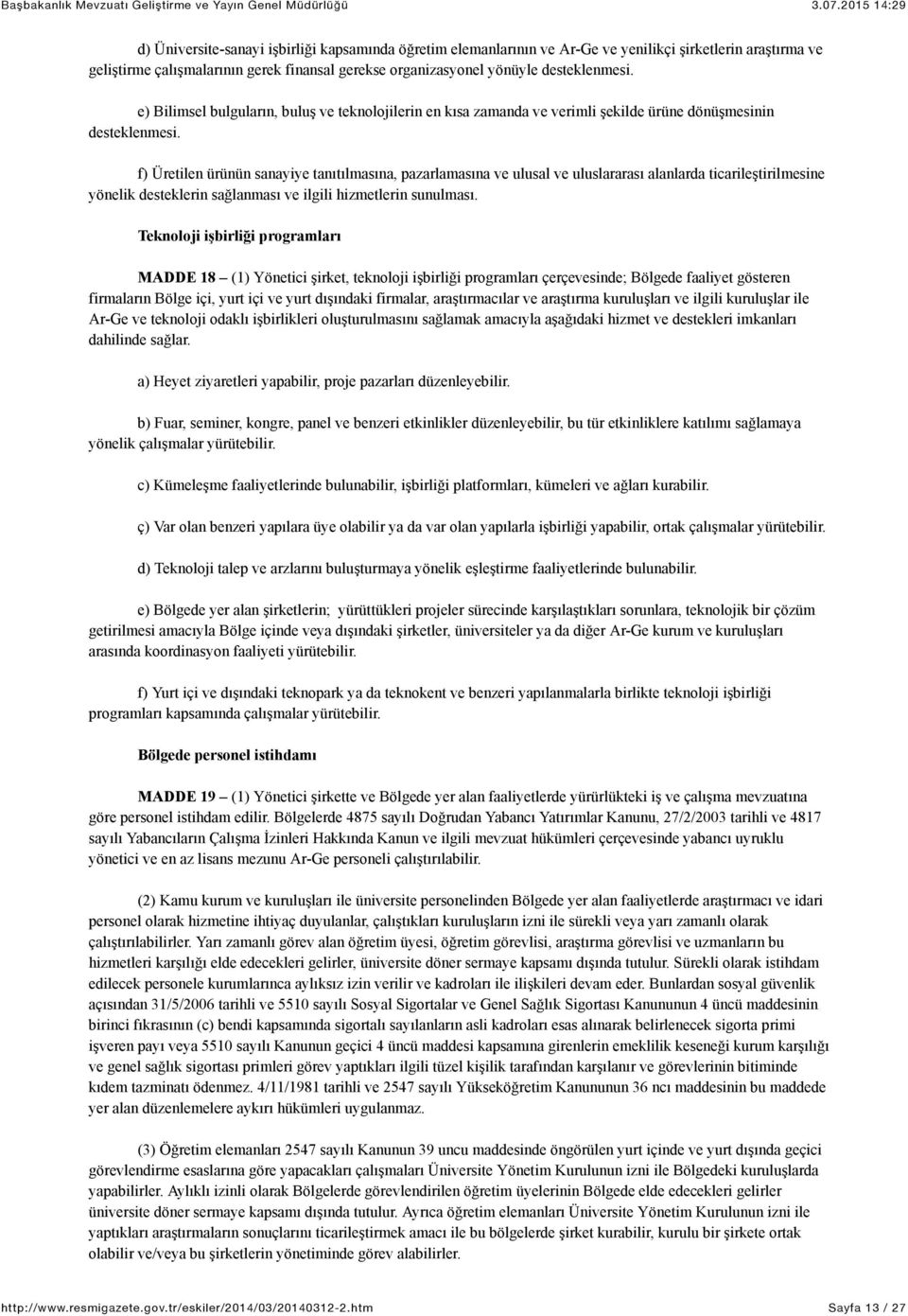 Başbakanlık Mevzuatı Geliştirme ve Yayın Genel Müdürlüğü 3.07.2015 14:29

d) Üniversite-sanayi işbirliği kapsamında öğretim elemanlarının ve Ar-Ge ve yenilikçi şirketlerin araştırma ve geliştirme çalışmalarının gerek finansal gerekse organizasyonel yönüyle desteklenmesi.

e) Bilimsel bulguların, buluş ve teknolojilerin en kısa zamanda ve verimli şekilde ürüne dönüşmesinin desteklenmesi.

f) Üretilen ürünün sanayiye tanıtılmasına, pazarlamasına ve ulusal ve uluslararası alanlarda ticarileştirilmesine yönelik desteklerin sağlanması ve ilgili hizmetlerin sunulması.

Teknoloji işbirliği programları

MADDE 18 – (1) Yönetici şirket, teknoloji işbirliği programları çerçevesinde; Bölgede faaliyet gösteren firmaların Bölge içi, yurt içi ve yurt dışındaki firmalar, araştırmacılar ve araştırma kuruluşları ve ilgili kuruluşlar ile Ar-Ge ve teknoloji odaklı işbirlikleri oluşturulmasını sağlamak amacıyla aşağıdaki hizmet ve destekleri imkanları dahilinde sağlar.

a) Heyet ziyaretleri yapabilir, proje pazarları düzenleyebilir.

b) Fuar, seminer, kongre, panel ve benzeri etkinlikler düzenleyebilir, bu tür etkinliklere katılımı sağlamaya yönelik çalışmalar yürütebilir.

c) Kümeleşme faaliyetlerinde bulunabilir, işbirliği platformları, kümeleri ve ağları kurabilir.

ç) Var olan benzeri yapılara üye olabilir ya da var olan yapılarla işbirliği yapabilir, ortak çalışmalar yürütebilir.

d) Teknoloji talep ve arzlarını buluşturmaya yönelik eşleştirme faaliyetlerinde bulunabilir.

e) Bölgede yer alan şirketlerin; yürüttükleri projeler sürecinde karşılaştıkları sorunlara, teknolojik bir çözüm getirilmesi amacıyla Bölge içinde veya dışındaki şirketler, üniversiteler ya da diğer Ar-Ge kurum ve kuruluşları arasında koordinasyon faaliyeti yürütebilir.

f) Yurt içi ve dışındaki teknopark ya da teknokent ve benzeri yapılanmalarla birlikte teknoloji işbirliği programları kapsamında çalışmalar yürütebilir.

Bölgede personel istihdamı

MADDE 19 – (1) Yönetici şirkette ve Bölgede yer alan faaliyetlerde yürürlükteki iş ve çalışma mevzuatına göre personel istihdam edilir. Bölgelerde 4875 sayılı Doğrudan Yabancı Yatırımlar Kanunu, 27/2/2003 tarihli ve 4817 sayılı Yabancıların Çalışma İzinleri Hakkında Kanun ve ilgili mevzuat hükümleri çerçevesinde yabancı uyruklu yönetici ve en az lisans mezunu Ar-Ge personeli çalıştırılabilir.

(2) Kamu kurum ve kuruluşları ile üniversite personelinden Bölgede yer alan faaliyetlerde araştırmacı ve idari personel olarak hizmetine ihtiyaç duyulanlar, çalıştıkları kuruluşların izni ile sürekli veya yarı zamanlı olarak çalıştırılabilirler. Yarı zamanlı görev alan öğretim üyesi, öğretim görevlisi, araştırma görevlisi ve uzmanların bu hizmetleri karşılığı elde edecekleri gelirler, üniversite döner sermaye kapsamı dışında tutulur. Sürekli olarak istihdam edilecek personele kurumlarınca aylıksız izin verilir ve kadroları ile ilişkileri devam eder. Bunlardan sosyal güvenlik açısından 31/5/2006 tarihli ve 5510 sayılı Sosyal Sigortalar ve Genel Sağlık Sigortası Kanununun 4 üncü maddesinin birinci fıkrasının (c) bendi kapsamında sigortalı sayılanların asli kadroları esas alınarak belirlenecek sigorta primi işveren payı veya 5510 sayılı Kanunun geçici 4 üncü maddesi kapsamına girenlerin emeklilik keseneği kurum karşılığı ve genel sağlık sigortası primleri görev yaptıkları ilgili tüzel kişilik tarafından karşılanır ve görevlerinin bitiminde kıdem tazminatı ödenmez. 4/11/1981 tarihli ve 2547 sayılı Yükseköğretim Kanununun 36 ncı maddesinin bu maddede yer alan düzenlemelere aykırı hükümleri uygulanmaz.

(3) Öğretim elemanları 2547 sayılı Kanunun 39 uncu maddesinde öngörülen yurt içinde ve yurt dışında geçici görevlendirme esaslarına göre yapacakları çalışmaları Üniversite Yönetim Kurulunun izni ile Bölgedeki kuruluşlarda yapabilirler. Aylıklı izinli olarak Bölgelerde görevlendirilen öğretim üyelerinin Bölgede elde edecekleri gelirler üniversite döner sermaye kapsamı dışında tutulur. Ayrıca öğretim elemanları Üniversite Yönetim Kurulunun izni ile yaptıkları araştırmaların sonuçlarını ticarileştirmek amacı ile bu bölgelerde şirket kurabilir, kurulu bir şirkete ortak olabilir ve/veya bu şirketlerin yönetiminde görev alabilirler.

http://www.resmigazete.gov.tr/eskiler/2014/03/20140312-2.htm Sayfa 13 / 27